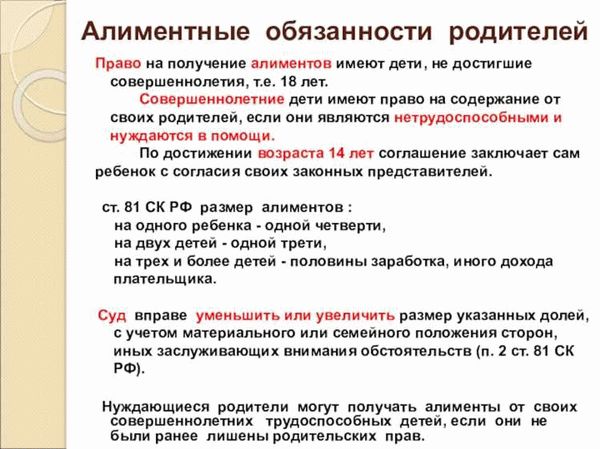 Алиментные обязанности родителей

Право на получение алиментов имеют дети, не достигшие совершеннолетия, т.е. 18 лет.

Совершеннолетние дети имеют право на содержание от своих родителей, если они являются нетрудоспособными и нуждаются в помощи.

По достижении возраста 14 лет соглашение заключает сам ребенок с согласия своих законных представителей.

ст. 81 СК РФ размер алиментов :
на одного ребенка - одной четверти,
на двух детей - одной трети,
на трех и более детей - половины заработка, иного дохода плательщика.

Суд вправе уменьшить или увеличить размер указанных долей, с учетом материального или семейного положения сторон, иных заслуживающих внимания обстоятельств (п. 2 ст. 81 СК РФ).

Нуждающиеся родители могут получать алименты от своих совершеннолетних трудоспособных детей, если они не были ранее лишены родительских прав.